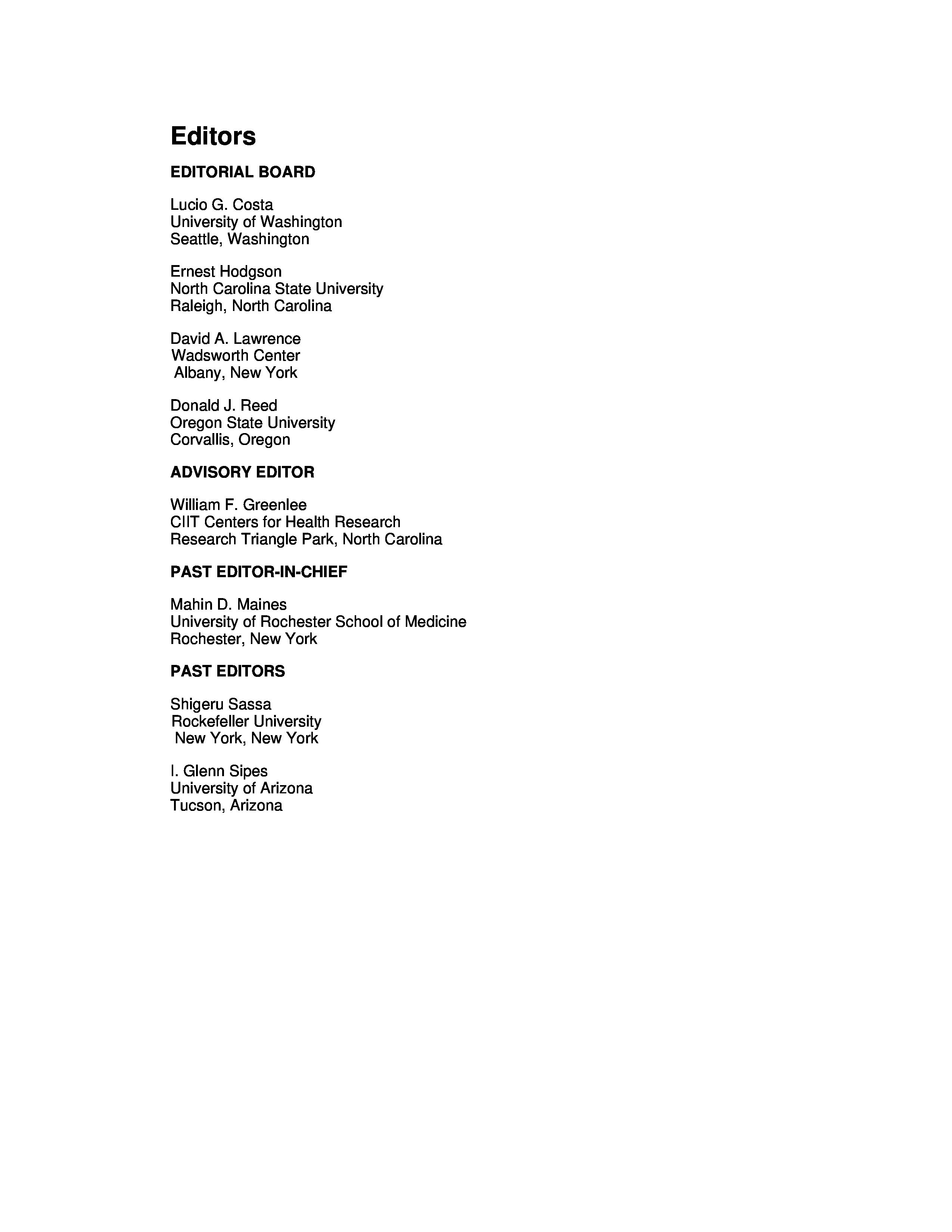 Editors

EDITORIAL BOARD

Lucio G. Costa
University of Washington
Seattle, Washington

Ernest Hodgson
North Carolina State University
Raleigh, North Carolina

David A. Lawrence
Wadsworth Center
Albany, New York

Donald J. Reed
Oregon State University
Corvallis, Oregon

ADVISORY EDITOR

William F. Greenlee
CIIT Centers for Health Research
Research Triangle Park, North Carolina

PAST EDITOR-IN-CHIEF

Mahin D. Maines
University of Rochester School of Medicine
Rochester, New York

PAST EDITORS

Shigeru Sassa
Rockefeller University
New York, New York

I. Glenn Sipes
University of Arizona
Tucson, Arizona